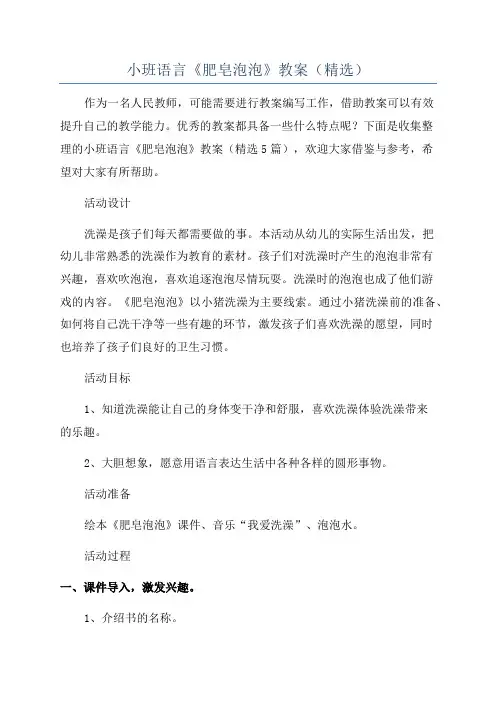 小班语言《肥皂泡泡》教案（精选）

作为一名人民教师，可能需要进行教案编写工作，借助教案可以有效提升自己的教学能力。优秀的教案都具备一些什么特点呢？下面是收集整理的小班语言《肥皂泡泡》教案（精选5篇），欢迎大家借鉴与参考，希望对大家有所帮助。

活动设计

洗澡是孩子们每天都需要做的事。本活动从幼儿的实际生活出发，把幼儿非常熟悉的洗澡作为教育的素材。孩子们对洗澡时产生的泡泡非常有兴趣，喜欢吹泡泡，喜欢追逐泡泡尽情玩耍。洗澡时的泡泡也成了他们游戏的内容。《肥皂泡泡》以小猪洗澡为主要线索。通过小猪洗澡前的准备、如何将自己洗干净等一些有趣的环节，激发孩子们喜欢洗澡的愿望，同时也培养了孩子们良好的卫生习惯。

活动目标

1、知道洗澡能让自己的身体变干净和舒服，喜欢洗澡体验洗澡带来的乐趣。

2、大胆想象，愿意用语言表达生活中各种各样的圆形事物。

活动准备

绘本《肥皂泡泡》课件、音乐“我爱洗澡”、泡泡水。

活动过程

一、课件导入，激发兴趣。

1、介绍书的名称。